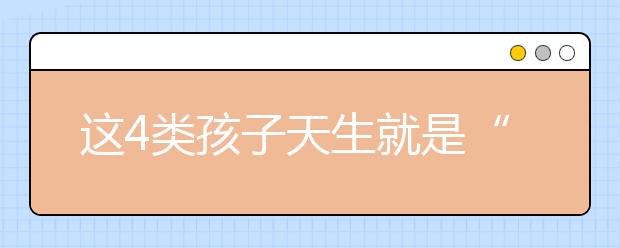 这4类孩子天生就是“